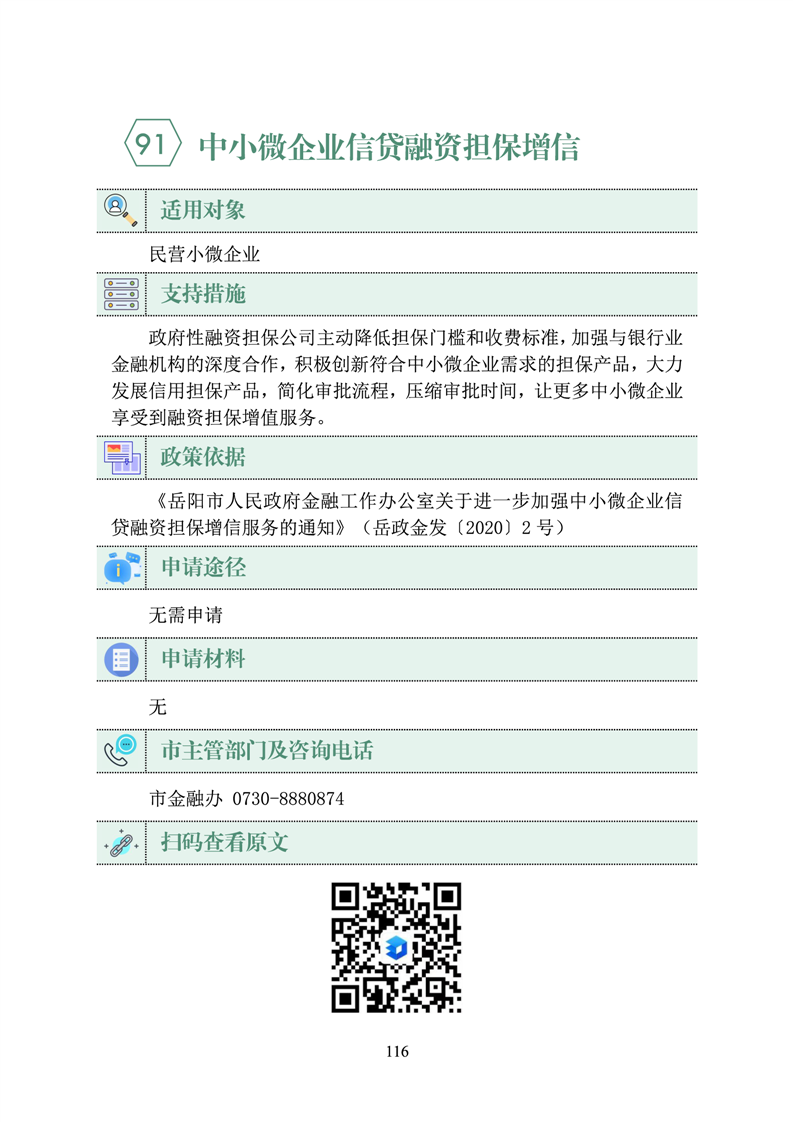 91 中小微企业信贷融资担保增信

适用对象

民营小微企业

支持措施

政府性融资担保公司主动降低担保门槛和收费标准，加强与银行业金融机构的深度合作，积极创新符合中小微企业需求的担保产品，大力发展信用担保产品，简化审批流程，压缩审批时间，让更多中小微企业享受到融资担保增值服务。

政策依据

《岳阳市人民政府金融工作办公室关于进一步加强中小微企业信贷融资担保增信服务的通知》（岳政金发〔2020〕2 号）

申请途径

无需申请

申请材料

无

市主管部门及咨询电话

市金融办 0730-8880874

扫码查看原文

116